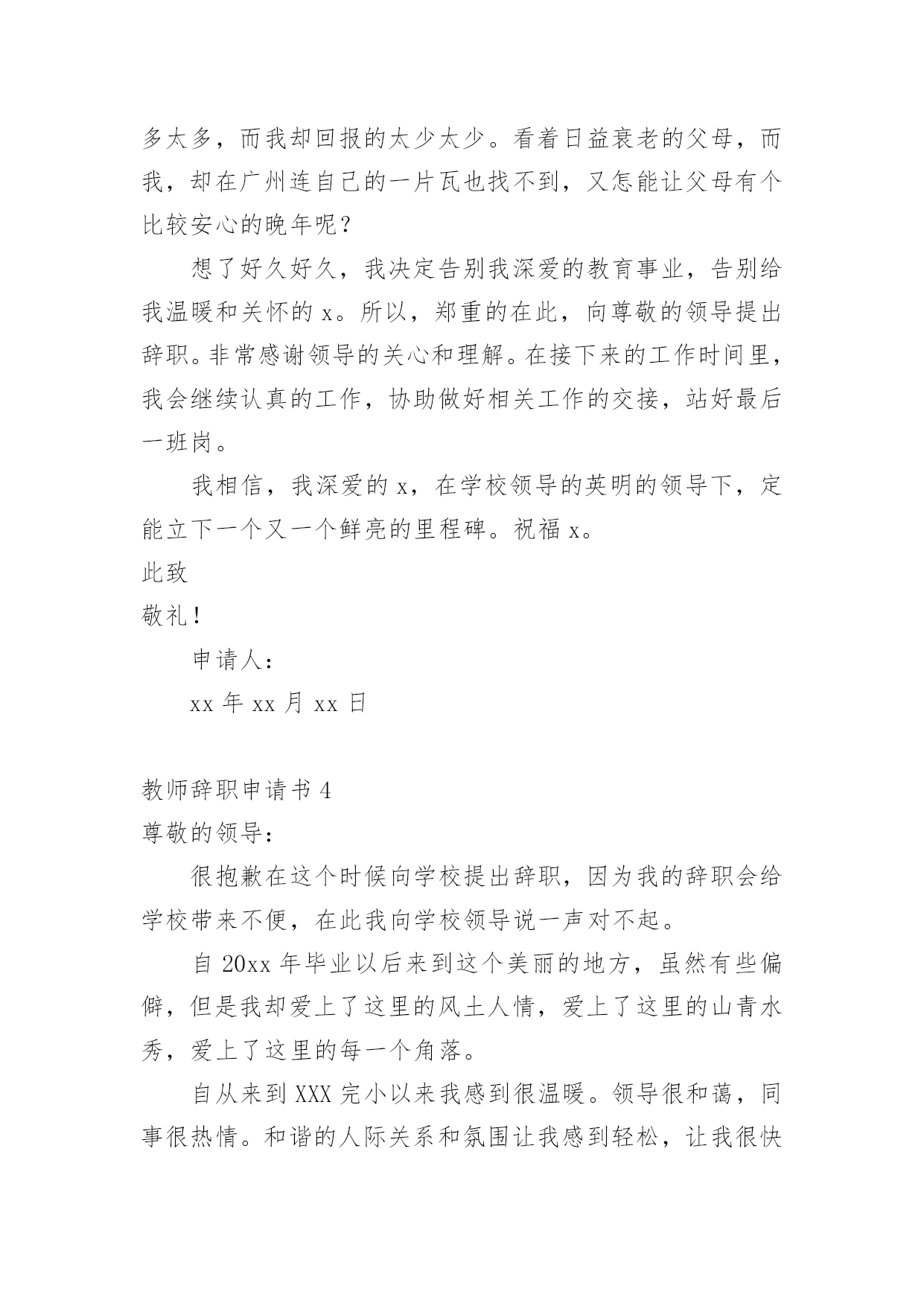 多太多，而我却回报的太少太少。看着日益衰老的父母，而我，却在广州连自己的一片瓦也找不到，又怎能让父母有个比较安心的晚年呢？

想了好久好久，我决定告别我深爱的教育事业，告别给我温暖和关怀的 x。所以，郑重的在此，向尊敬的领导提出辞职。非常感谢领导的关心和理解。在接下来的工作时间里，我会继续认真的工作，协助做好相关工作的交接，站好最后一班岗。

我相信，我深爱的 x，在学校领导的英明的领导下，定能立下一个又一个鲜亮的里程碑。祝福 x。

此致

敬礼！

申请人：

xx 年 xx 月 xx 日

教师辞职申请书 4

尊敬的领导：

很抱歉在这个时候向学校提出辞职，因为我的辞职会给学校带来不便，在此我向学校领导说一声对不起。

自 20xx 年毕业以后来到这个美丽的地方，虽然有些偏僻，但是我却爱上了这里的风土人情，爱上了这里的山青水秀，爱上了这里的每一个角落。

自从来到 XXX 完小以来我感到很温暖。领导很和蔼，同事很热情。和谐的人际关系和氛围让我感到轻松，让我很快